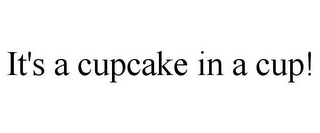 It's a cupcake in a cup!